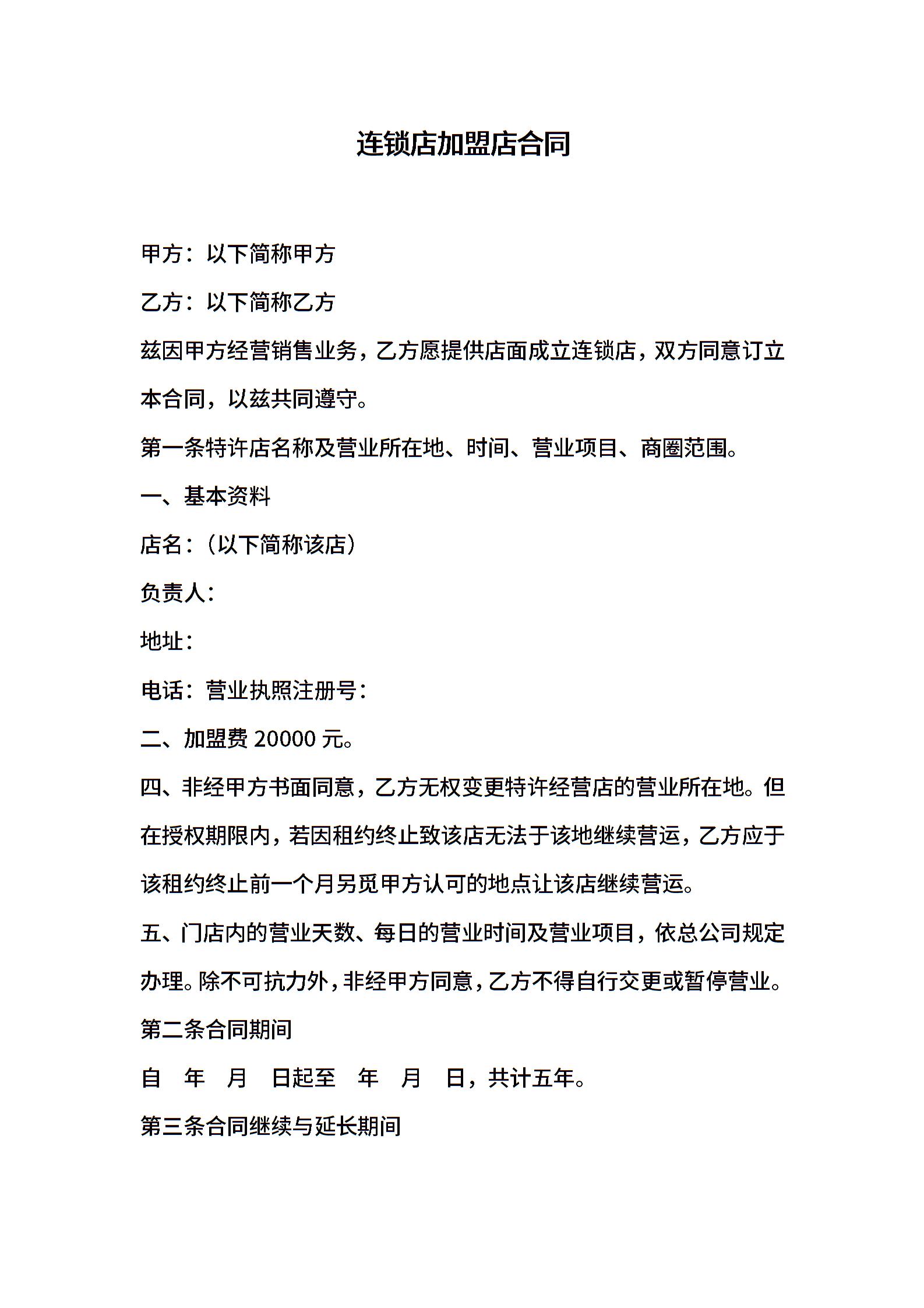 连锁店加盟店合同

甲方：以下简称甲方

乙方：以下简称乙方

兹因甲方经营销售业务，乙方愿提供店面成立连锁店，双方同意订立本合同，以兹共同遵守。

第一条特许店名称及营业所在地、时间、营业项目、商圈范围。

一、基本资料

店名：（以下简称该店）

负责人：

地址：

电话：营业执照注册号：

二、加盟费 20000 元。

四、非经甲方书面同意，乙方无权变更特许经营店的营业所在地。但在授权期限内，若因租约终止致该店无法于该地继续营运，乙方应于该租约终止前一个月另觅甲方认可的地点让该店继续营运。

五、门店内的营业天数、每日的营业时间及营业项目，依总公司规定办理。除不可抗力外，非经甲方同意，乙方不得自行交更或暂停营业。

第二条合同期间

自 年 月 日起至 年 月 日，共计五年。

第三条合同继续与延长期间